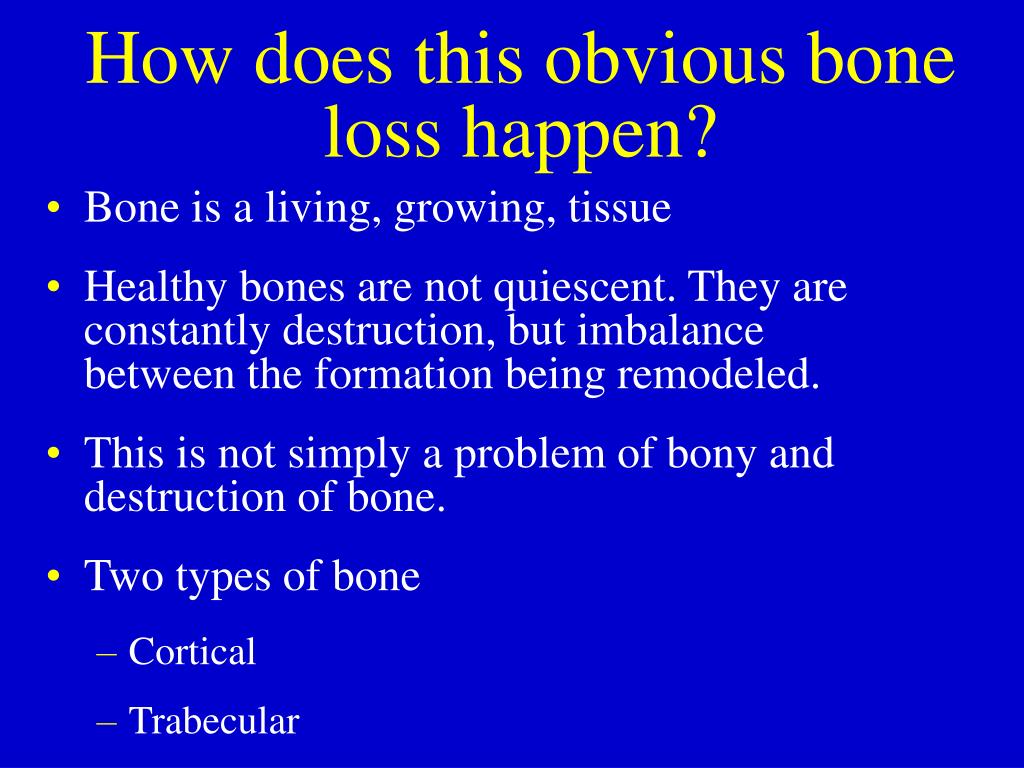 How does this obvious bone loss happen?

• Bone is a living, growing, tissue

• Healthy bones are not quiescent. They are constantly destruction, but imbalance between the formation being remodeled.

• This is not simply a problem of bony and destruction of bone.

• Two types of bone

– Cortical

– Trabecular